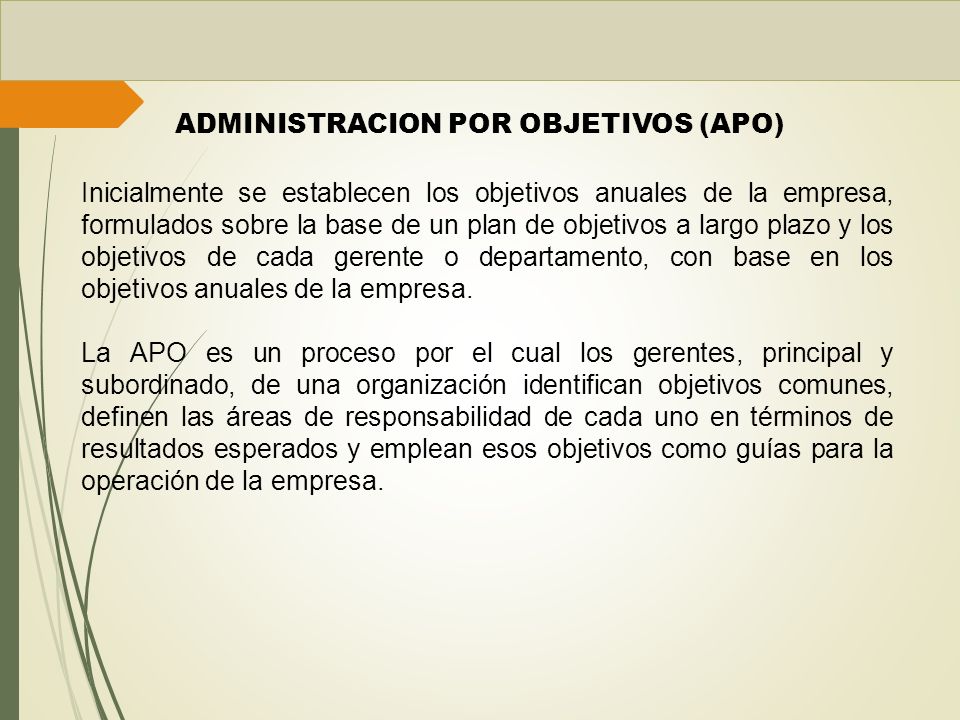 ADMINISTRACION POR OBJETIVOS (APO)

Inicialmente se establecen los objetivos anuales de la empresa, formulados sobre la base de un plan de objetivos a largo plazo y los objetivos de cada gerente o departamento, con base en los objetivos anuales de la empresa.

La APO es un proceso por el cual los gerentes, principal y subordinado, de una organización identifican objetivos comunes, definen las áreas de responsabilidad de cada uno en términos de resultados esperados y emplean esos objetivos como guías para la operación de la empresa.